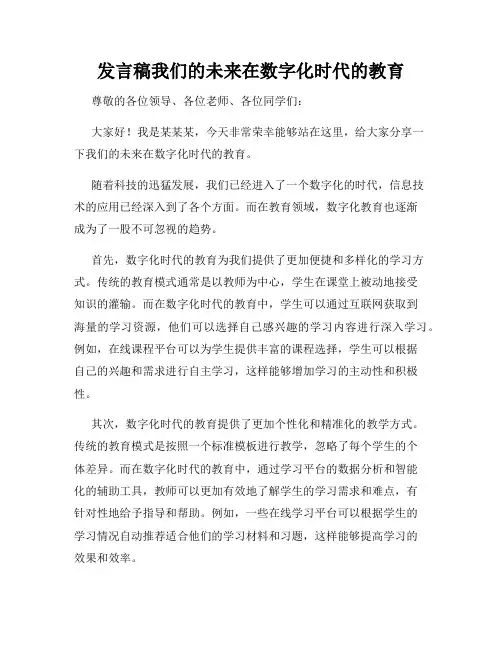 发言稿我们的未来在数字化时代的教育

尊敬的各位领导、各位老师、各位同学们：

大家好！我是某某某，今天非常荣幸能够站在这里，给大家分享一下我们的未来在数字化时代的教育。

随着科技的迅猛发展，我们已经进入了一个数字化的时代，信息技术的应用已经深入到了各个方面。而在教育领域，数字化教育也逐渐成为了一股不可忽视的趋势。

首先，数字化时代的教育为我们提供了更加便捷和多样化的学习方式。传统的教育模式通常是以教师为中心，学生在课堂上被动地接受知识的灌输。而在数字化时代的教育中，学生可以通过互联网获取到海量的学习资源，他们可以选择自己感兴趣的学习内容进行深入学习。例如，在线课程平台可以为学生提供丰富的课程选择，学生可以根据自己的兴趣和需求进行自主学习，这样能够增加学习的主动性和积极性。

其次，数字化时代的教育提供了更加个性化和精准化的教学方式。传统的教育模式是按照一个标准模板进行教学，忽略了每个学生的个体差异。而在数字化时代的教育中，通过学习平台的数据分析和智能化的辅助工具，教师可以更加有效地了解学生的学习需求和难点，有针对性地给予指导和帮助。例如，一些在线学习平台可以根据学生的学习情况自动推荐适合他们的学习材料和习题，这样能够提高学习的效果和效率。